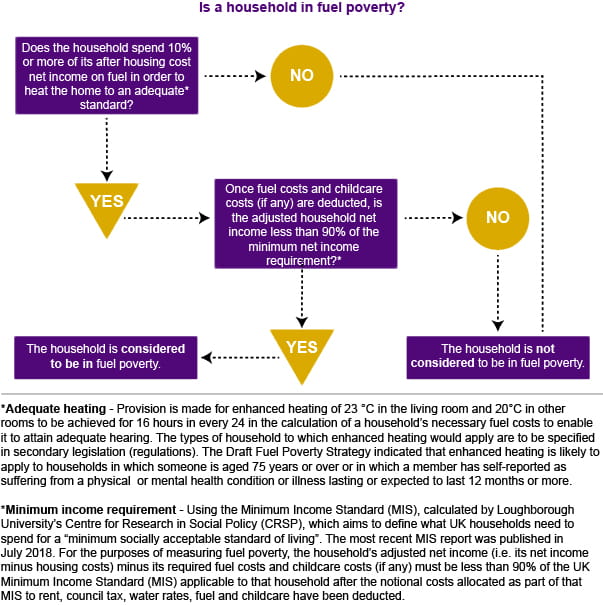 Is a household in fuel poverty?

Does the household spend 10% or more of its after housing cost net income on fuel in order to heat the home to an adequate* standard?

NO

YES

Once fuel costs and childcare costs (if any) are deducted, is the adjusted household net income less than 90% of the minimum net income requirement?*

NO

YES

The household is considered to be in fuel poverty.

The household is not considered to be in fuel poverty.

*Adequate heating - Provision is made for enhanced heating of 23 °C in the living room and 20°C in other rooms to be achieved for 16 hours in every 24 in the calculation of a household's necessary fuel costs to enable it to attain adequate hearing. The types of household to which enhanced heating would apply are to be specified in secondary legislation (regulations). The Draft Fuel Poverty Strategy indicated that enhanced heating is likely to apply to households in which someone is aged 75 years or over or in which a member has self-reported as suffering from a physical or mental health condition or illness lasting or expected to last 12 months or more.

*Minimum income requirement - Using the Minimum Income Standard (MIS), calculated by Loughborough University's Centre for Research in Social Policy (CRSP), which aims to define what UK households need to spend for a "minimum socially acceptable standard of living". The most recent MIS report was published in July 2018. For the purposes of measuring fuel poverty, the household's adjusted net income (i.e. its net income minus housing costs) minus its required fuel costs and childcare costs (if any) must be less than 90% of the UK Minimum Income Standard (MIS) applicable to that household after the notional costs allocated as part of that MIS to rent, council tax, water rates, fuel and childcare have been deducted.